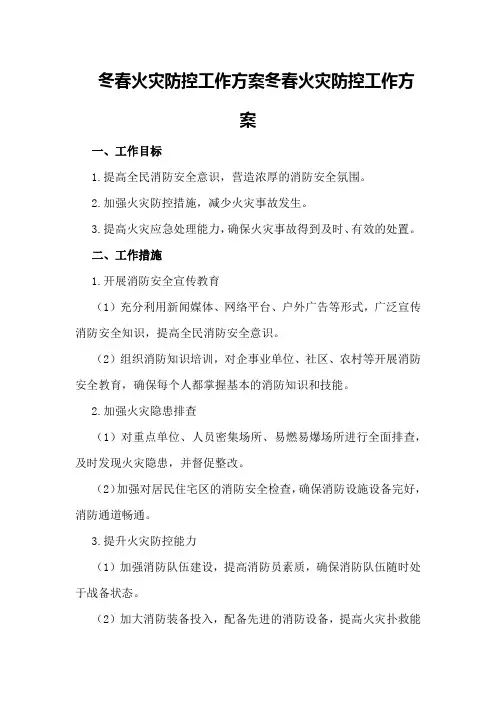 冬春火灾防控工作方案冬春火灾防控工作方案

一、工作目标

1.提高全民消防安全意识，营造浓厚的消防安全氛围。

2.加强火灾防控措施，减少火灾事故发生。

3.提高火灾应急处理能力，确保火灾事故得到及时、有效的处置。

二、工作措施

1.开展消防安全宣传教育

（1）充分利用新闻媒体、网络平台、户外广告等形式，广泛宣传消防安全知识，提高全民消防安全意识。

（2）组织消防知识培训，对企事业单位、社区、农村等开展消防安全教育，确保每个人都掌握基本的消防知识和技能。

2.加强火灾隐患排查

（1）对重点单位、人员密集场所、易燃易爆场所进行全面排查，及时发现火灾隐患，并督促整改。

（2）加强对居民住宅区的消防安全检查，确保消防设施设备完好，消防通道畅通。

3.提升火灾防控能力

（1）加强消防队伍建设，提高消防员素质，确保消防队伍随时处于战备状态。

（2）加大消防装备投入，配备先进的消防设备，提高火灾扑救能